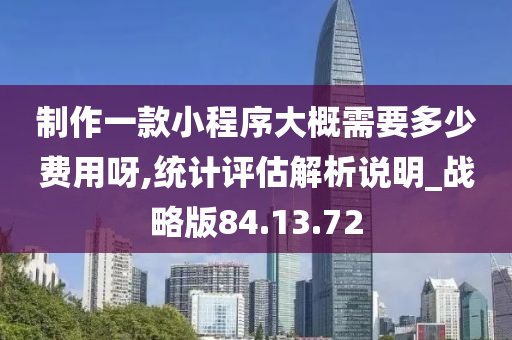 制作一款小程序大概需要多少费用呀,统计评估解析说明_战略版84.13.72